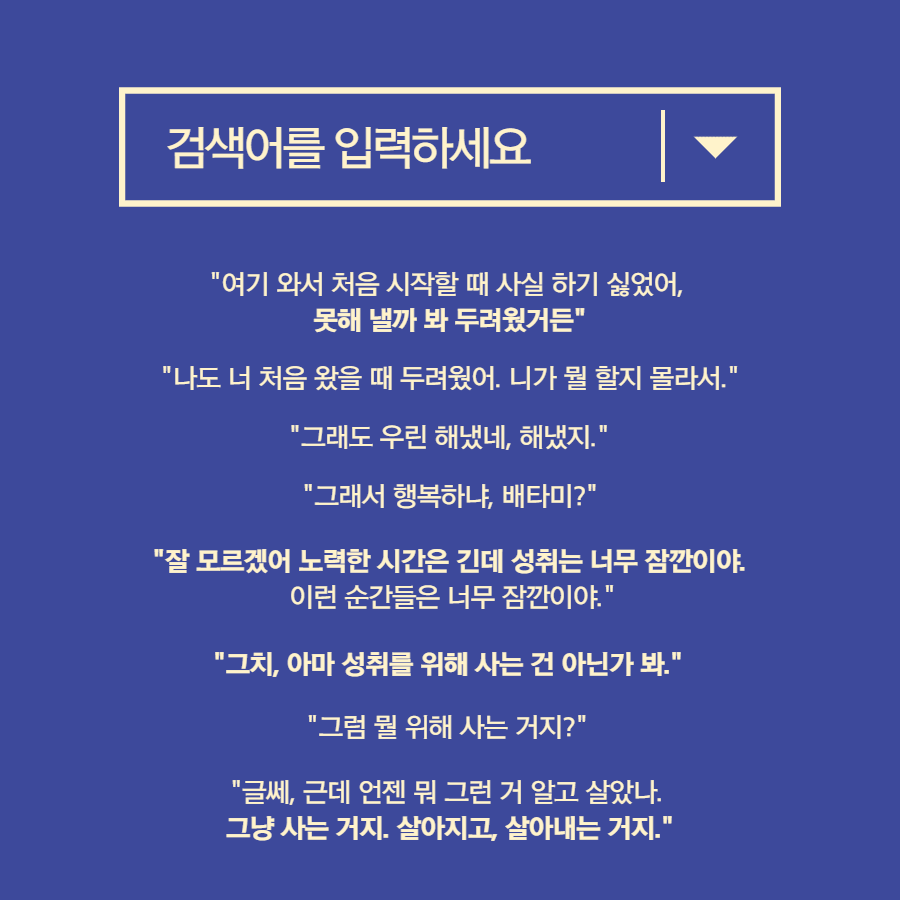 검색어를 입력하세요

"여기 와서 처음 시작할 때 사실 하기 싫었어,
못해 낼까 봐 두려웠거든"

"나도 너 처음 왔을 때 두려웠어. 니가 뭘 할지 몰라서."

"그래도 우린 해냈네, 해냈지."

"그래서 행복하냐, 배타미?"

"잘 모르겠어 노력한 시간은 긴데 성취는 너무 잠깐이야.
이런 순간들은 너무 잠깐이야."

"그치, 아마 성취를 위해 사는 건 아닌가 봐."

"그럼 뭘 위해 사는 거지?"

"글쎄, 근데 언젠 뭐 그런 거 알고 살았나.
그냥 사는 거지. 살아지고, 살아내는 거지."